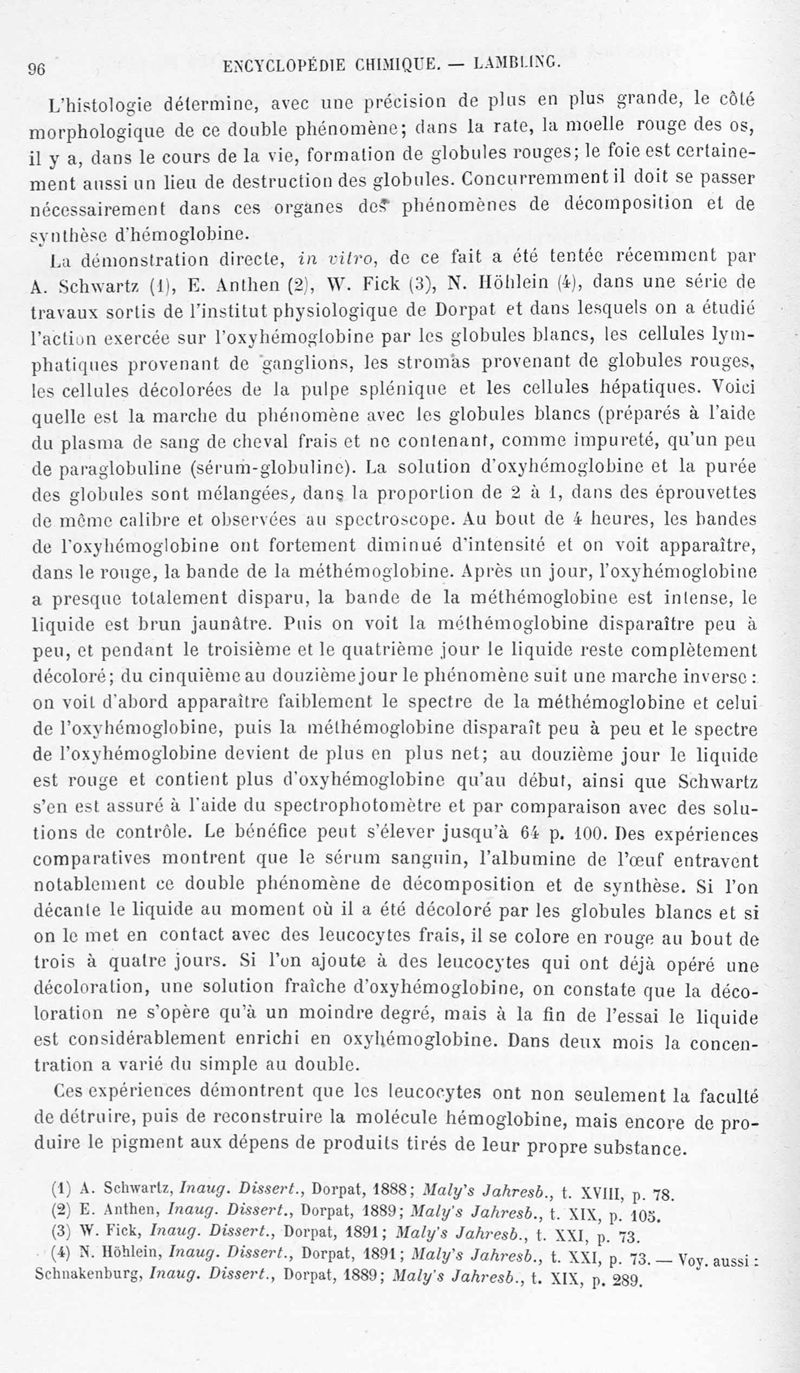 96 ENCYCLOPÉDIE CHIMIQUE. — LAMBLING.

L'histologie détermine, avec une précision de plus en plus grande, le côté morphologique de ce double phénomène; dans la rate, la moelle rouge des os, il y a, dans le cours de la vie, formation de globules rouges; le foie est certainement aussi un lieu de destruction des globules. Concurremment il doit se passer nécessairement dans ces organes des phénomènes de décomposition et de synthèse d'hémoglobine.

La démonstration directe, in vitro, de ce fait a été tentée récemment par A. Schwartz (1), E. Anthen (2), W. Fick (3), N. Höhlein (4), dans une série de travaux sortis de l'institut physiologique de Dorpat et dans lesquels on a étudié l'action exercée sur l'oxyhémoglobine par les globules blancs, les cellules lymphatiques provenant de ganglions, les stromas provenant de globules rouges, les cellules décolorées de la pulpe splénique et les cellules hépatiques. Voici quelle est la marche du phénomène avec les globules blancs (préparés à l'aide du plasma de sang de cheval frais et ne contenant, comme impureté, qu'un peu de paraglobuline (sérum-globuline). La solution d'oxyhémoglobine et la purée des globules sont mélangées, dans la proportion de 2 à 1, dans des éprouvettes de même calibre et observées au spectroscope. Au bout de 4 heures, les bandes de l'oxyhémoglobine ont fortement diminué d'intensité et on voit apparaître, dans le rouge, la bande de la méthémoglobine. Après un jour, l'oxyhémoglobine a presque totalement disparu, la bande de la méthémoglobine est intense, le liquide est brun jaunâtre. Puis on voit la méthémoglobine disparaître peu à peu, et pendant le troisième et le quatrième jour le liquide reste complètement décoloré; du cinquième au douzième jour le phénomène suit une marche inverse : on voit d'abord apparaître faiblement le spectre de la méthémoglobine et celui de l'oxyhémoglobine, puis la méthémoglobine disparaît peu à peu et le spectre de l'oxyhémoglobine devient de plus en plus net; au douzième jour le liquide est rouge et contient plus d'oxyhémoglobine qu'au début, ainsi que Schwartz s'en est assuré à l'aide du spectrophotomètre et par comparaison avec des solutions de contrôle. Le bénéfice peut s'élever jusqu'à 64 p. 100. Des expériences comparatives montrent que le sérum sanguin, l'albumine de l'œuf entravent notablement ce double phénomène de décomposition et de synthèse. Si l'on décante le liquide au moment où il a été décoloré par les globules blancs et si on le met en contact avec des leucocytes frais, il se colore en rouge au bout de trois à quatre jours. Si l'on ajoute à des leucocytes qui ont déjà opéré une décoloration, une solution fraîche d'oxyhémoglobine, on constate que la décoloration ne s'opère qu'à un moindre degré, mais à la fin de l'essai le liquide est considérablement enrichi en oxyhémoglobine. Dans deux mois la concentration a varié du simple au double.

Ces expériences démontrent que les leucocytes ont non seulement la faculté de détruire, puis de reconstruire la molécule hémoglobine, mais encore de produire le pigment aux dépens de produits tirés de leur propre substance.

(1) A. Schwartz, Inaug. Dissert., Dorpat, 1888; Maly's Jahresb., t. XVIII, p. 78.
(2) E. Anthen, Inaug. Dissert., Dorpat, 1889; Maly's Jahresb., t. XIX, p. 105.
(3) W. Fick, Inaug. Dissert., Dorpat, 1891; Maly's Jahresb., t. XXI, p. 73.
(4) N. Höhlein, Inaug. Dissert., Dorpat, 1891; Maly's Jahresb., t. XXI, p. 73. — Voy. aussi : Schnakenburg, Inaug. Dissert., Dorpat, 1889; Maly's Jahresb., t. XIX, p. 289.